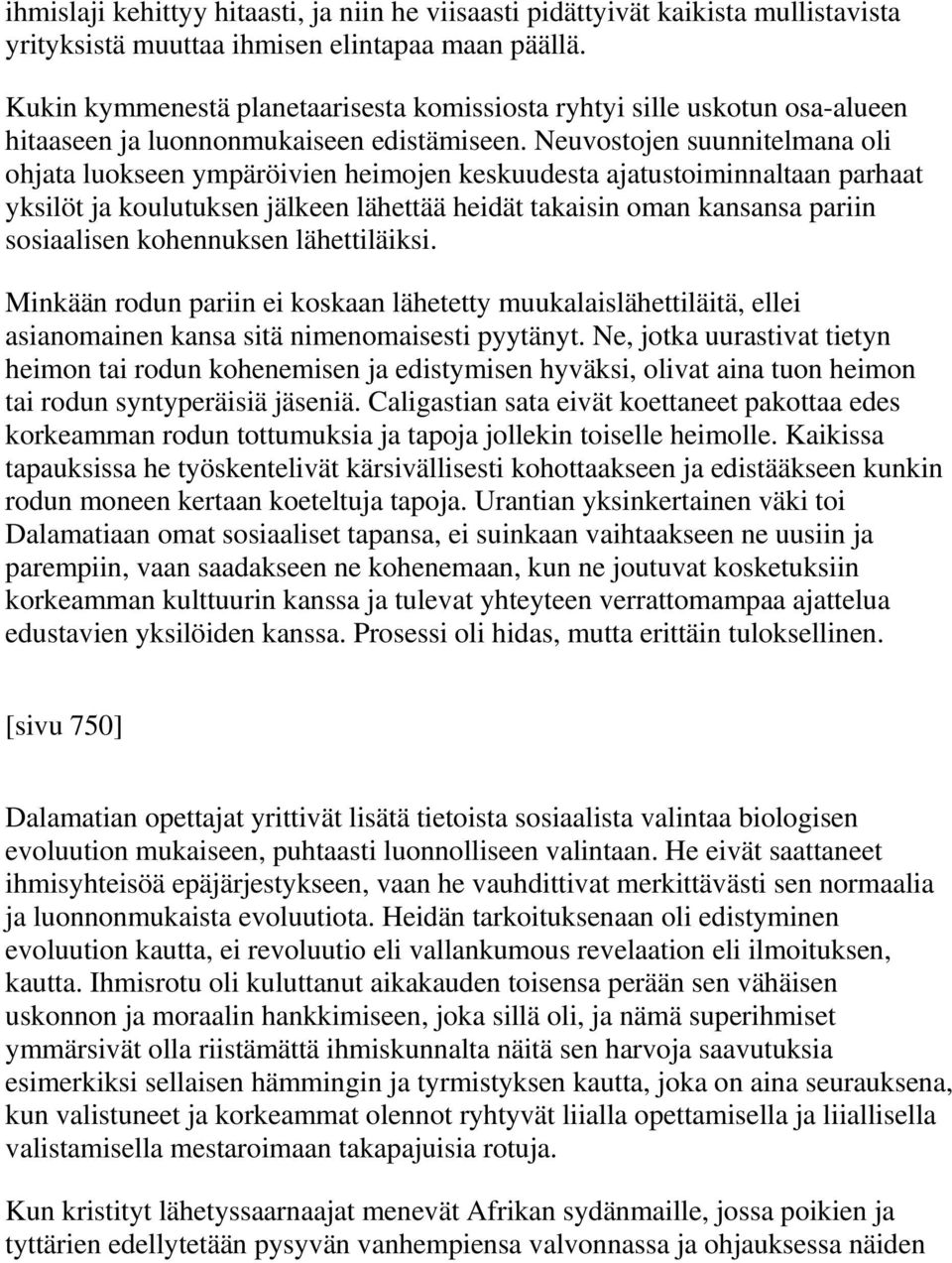 ihmislaji kehittyy hitaasti, ja niin he viisaasti pidättyivät kaikista mullistavista yrityksistä muuttaa ihmisen elintapaa maan päällä.

Kukin kymmenestä planetaarisesta komissiosta ryhtyi sille uskotun osa-alueen hitaaseen ja luonnonmukaiseen edistämiseen. Neuvostojen suunnitelmana oli ohjata luokseen ympäröivien heimojen keskuudesta ajatustoiminnaltaan parhaat yksilöt ja koulutuksen jälkeen lähettää heidät takaisin oman kansansa pariin sosiaalisen kohennuksen lähettiläiksi.

Minkään rodun pariin ei koskaan lähetetty muukalaislähettiläitä, ellei asianomainen kansa sitä nimenomaisesti pyytänyt. Ne, jotka uurastivat tietyn heimon tai rodun kohenemisen ja edistymisen hyväksi, olivat aina tuon heimon tai rodun syntyperäisiä jäseniä. Caligastian sata eivät koettaneet pakottaa edes korkeamman rodun tottumuksia ja tapoja jollekin toiselle heimolle. Kaikissa tapauksissa he työskentelivät kärsivällisesti kohottaakseen ja edistääkseen kunkin rodun moneen kertaan koeteltuja tapoja. Urantian yksinkertainen väki toi Dalamatiaan omat sosiaaliset tapansa, ei suinkaan vaihtaakseen ne uusiin ja parempiin, vaan saadakseen ne kohenemaan, kun ne joutuvat kosketuksiin korkeamman kulttuurin kanssa ja tulevat yhteyteen verrattomampaa ajattelua edustavien yksilöiden kanssa. Prosessi oli hidas, mutta erittäin tuloksellinen.

[sivu 750]

Dalamatian opettajat yrittivät lisätä tietoista sosiaalista valintaa biologisen evoluution mukaiseen, puhtaasti luonnolliseen valintaan. He eivät saattaneet ihmisyhteisöä epäjärjestykseen, vaan he vauhdittivat merkittävästi sen normaalia ja luonnonmukaista evoluutiota. Heidän tarkoituksenaan oli edistyminen evoluution kautta, ei revoluutio eli vallankumous revelaation eli ilmoituksen, kautta. Ihmisrotu oli kuluttanut aikakauden toisensa perään sen vähäisen uskonnon ja moraalin hankkimiseen, joka sillä oli, ja nämä superihmiset ymmärsivät olla riistämättä ihmiskunnalta näitä sen harvoja saavutuksia esimerkiksi sellaisen hämmingin ja tyrmistyksen kautta, joka on aina seurauksena, kun valistuneet ja korkeammat olennot ryhtyvät liialla opettamisella ja liiallisella valistamisella mestaroimaan takapajuisia rotuja.

Kun kristityt lähetyssaarnaajat menevät Afrikan sydänmaille, jossa poikien ja tyttärien edellytetään pysyvän vanhempiensa valvonnassa ja ohjauksessa näiden